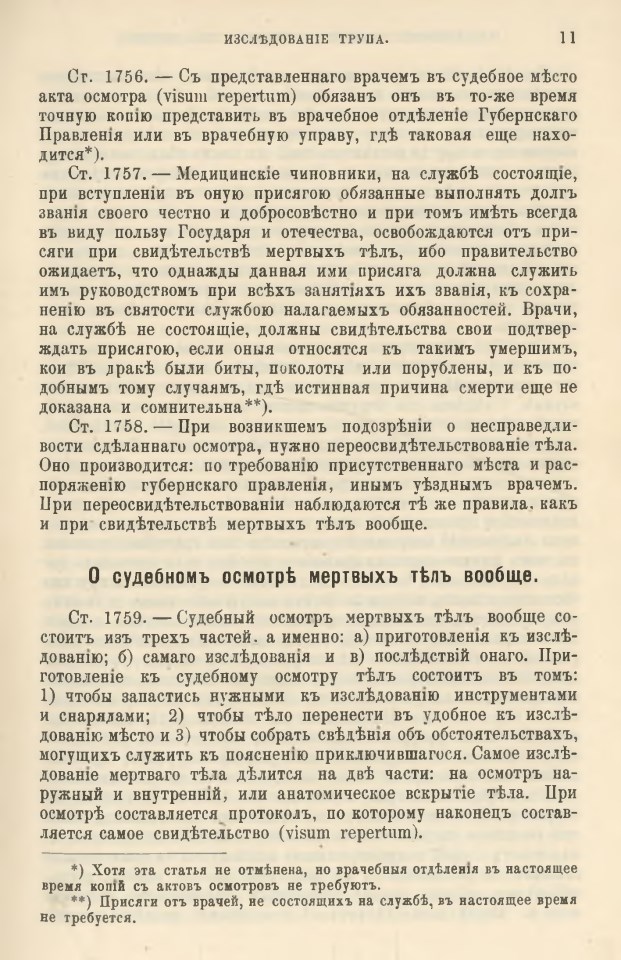 ИЗСЛѢДОВАНІЕ ТРУПА. 11

Ст. 1756. — Съ представленнаго врачемъ въ судебное мѣсто акта осмотра (visum repertum) обязанъ онъ въ то-же время точную копію представить въ врачебное отдѣленіе Губернскаго Правленія или въ врачебную управу, гдѣ таковая еще находится*).

Ст. 1757. — Медицинскіе чиновники, на службѣ состоящіе, при вступленіи въ оную присягою обязанные выполнять долгъ званія своего честно и добросовѣстно и при томъ имѣть всегда въ виду пользу Государя и отечества, освобождаются отъ присяги при свидѣтельствѣ мертвыхъ тѣлъ, ибо правительство ожидаетъ, что однажды данная ими присяга должна служить имъ руководствомъ при всѣхъ занятіяхъ ихъ званія, къ сохраненію въ святости службою налагаемыхъ обязанностей. Врачи, на службѣ не состоящіе, должны свидѣтельства свои подтверждать присягою, если оныя относятся къ такимъ умершимъ, кои въ дракѣ были биты, поколоты или порублены, и къ подобнымъ тому случаямъ, гдѣ истинная причина смерти еще не доказана и сомнительна**).

Ст. 1758. — При возникшемъ подозрѣніи о несправедливости сдѣланнаго осмотра, нужно переосвидѣтельствованіе тѣла. Оно производится: по требованію присутственнаго мѣста и распоряженію губернскаго правленія, инымъ уѣзднымъ врачемъ. При переосвидѣтельствованіи наблюдаются тѣ же правила, какъ и при свидѣтельствѣ мертвыхъ тѣлъ вообще.

О судебномъ осмотрѣ мертвыхъ тѣлъ вообще.

Ст. 1759. — Судебный осмотръ мертвыхъ тѣлъ вообще состоитъ изъ трехъ частей, а именно: а) приготовленія къ изслѣдованію; б) самаго изслѣдованія и в) послѣдствій онаго. Приготовленіе къ судебному осмотру тѣлъ состоитъ въ томъ: 1) чтобы запастись нужными къ изслѣдованію инструментами и снарядами; 2) чтобы тѣло перенести въ удобное къ изслѣдованію мѣсто и 3) чтобы собрать свѣдѣнія объ обстоятельствахъ, могущихъ служить къ поясненію приключившагося. Самое изслѣдованіе мертваго тѣла дѣлится на двѣ части: на осмотръ наружный и внутренній, или анатомическое вскрытіе тѣла. При осмотрѣ составляется протоколъ, по которому наконецъ составляется самое свидѣтельство (visum repertum).

*) Хотя эта статья не отмѣнена, но врачебныя отдѣленія въ настоящее время копій съ актовъ осмотровъ не требуютъ.

**) Присяги отъ врачей, не состоящихъ на службѣ, въ настоящее время не требуется.